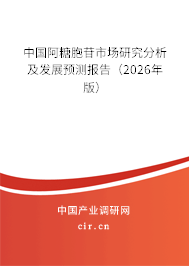 中国阿糖胞苷市场研究分析及发展预测报告（2026年版）

中国产业调研网

cir.cn